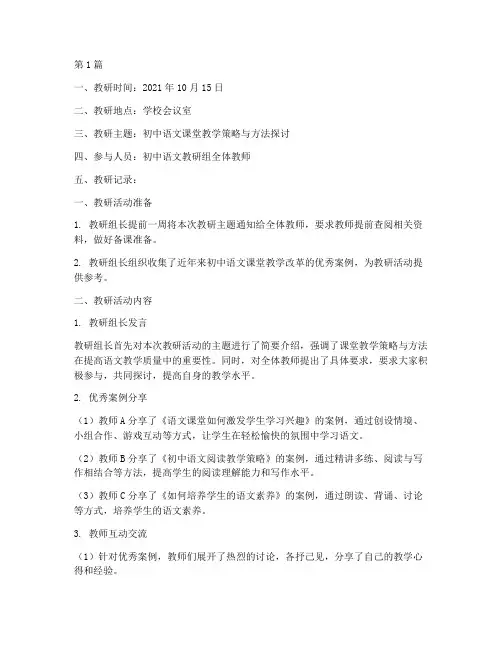 第1篇

一、教研时间：2021年10月15日

二、教研地点：学校会议室

三、教研主题：初中语文课堂教学策略与方法探讨

四、参与人员：初中语文教研组全体教师

五、教研记录：

一、教研活动准备

1. 教研组长提前一周将本次教研主题通知给全体教师，要求教师提前查阅相关资料，做好备课准备。

2. 教研组长组织收集了近年来初中语文课堂教学改革的优秀案例，为教研活动提供参考。

二、教研活动内容

1. 教研组长发言

教研组长首先对本次教研活动的主题进行了简要介绍，强调了课堂教学策略与方法在提高语文教学质量中的重要性。同时，对全体教师提出了具体要求，要求大家积极参与，共同探讨，提高自身的教学水平。

2. 优秀案例分享

（1）教师A分享了《语文课堂如何激发学生学习兴趣》的案例，通过创设情境、小组合作、游戏互动等方式，让学生在轻松愉快的氛围中学习语文。

（2）教师B分享了《初中语文阅读教学策略》的案例，通过精讲多练、阅读与写作相结合等方法，提高学生的阅读理解能力和写作水平。

（3）教师C分享了《如何培养学生的语文素养》的案例，通过朗读、背诵、讨论等方式，培养学生的语文素养。

3. 教师互动交流

（1）针对优秀案例，教师们展开了热烈的讨论，各抒己见，分享了自己的教学心得和经验。